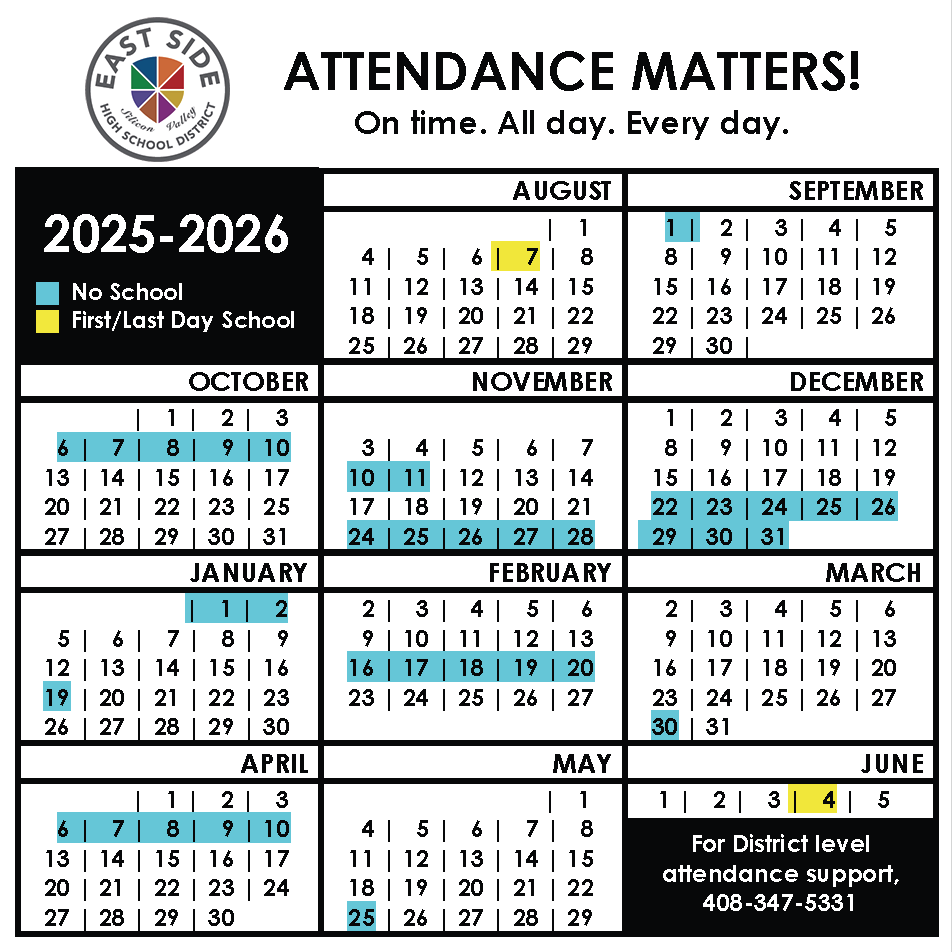 EAST SIDE
Silicon Valley
HIGH SCHOOL DISTRICT

ATTENDANCE MATTERS!
On time. All day. Every day.

2025-2026
No School
First/Last Day School

AUGUST
| 1
4 | 5 | 6 | 7 | 8
11 | 12 | 13 | 14 | 15
18 | 19 | 20 | 21 | 22
25 | 26 | 27 | 28 | 29

SEPTEMBER
1 | 2 | 3 | 4 | 5
8 | 9 | 10 | 11 | 12
15 | 16 | 17 | 18 | 19
22 | 23 | 24 | 25 | 26
29 | 30 |

OCTOBER
| 1 | 2 | 3
6 | 7 | 8 | 9 | 10
13 | 14 | 15 | 16 | 17
20 | 21 | 22 | 23 | 25
27 | 28 | 29 | 30 | 31

NOVEMBER
3 | 4 | 5 | 6 | 7
10 | 11 | 12 | 13 | 14
17 | 18 | 19 | 20 | 21
24 | 25 | 26 | 27 | 28

DECEMBER
1 | 2 | 3 | 4 | 5
8 | 9 | 10 | 11 | 12
15 | 16 | 17 | 18 | 19
22 | 23 | 24 | 25 | 26
29 | 30 | 31

JANUARY
| 1 | 2
5 | 6 | 7 | 8 | 9
12 | 13 | 14 | 15 | 16
19 | 20 | 21 | 22 | 23
26 | 27 | 28 | 29 | 30

FEBRUARY
2 | 3 | 4 | 5 | 6
9 | 10 | 11 | 12 | 13
16 | 17 | 18 | 19 | 20
23 | 24 | 25 | 26 | 27

MARCH
2 | 3 | 4 | 5 | 6
9 | 10 | 11 | 12 | 13
16 | 17 | 18 | 19 | 20
23 | 24 | 25 | 26 | 27
30 | 31

APRIL
| 1 | 2 | 3
6 | 7 | 8 | 9 | 10
13 | 14 | 15 | 16 | 17
20 | 21 | 22 | 23 | 24
27 | 28 | 29 | 30

MAY
| 1
4 | 5 | 6 | 7 | 8
11 | 12 | 13 | 14 | 15
18 | 19 | 20 | 21 | 22
25 | 26 | 27 | 28 | 29

JUNE
1 | 2 | 3 | 4 | 5

For District level attendance support, 408-347-5331